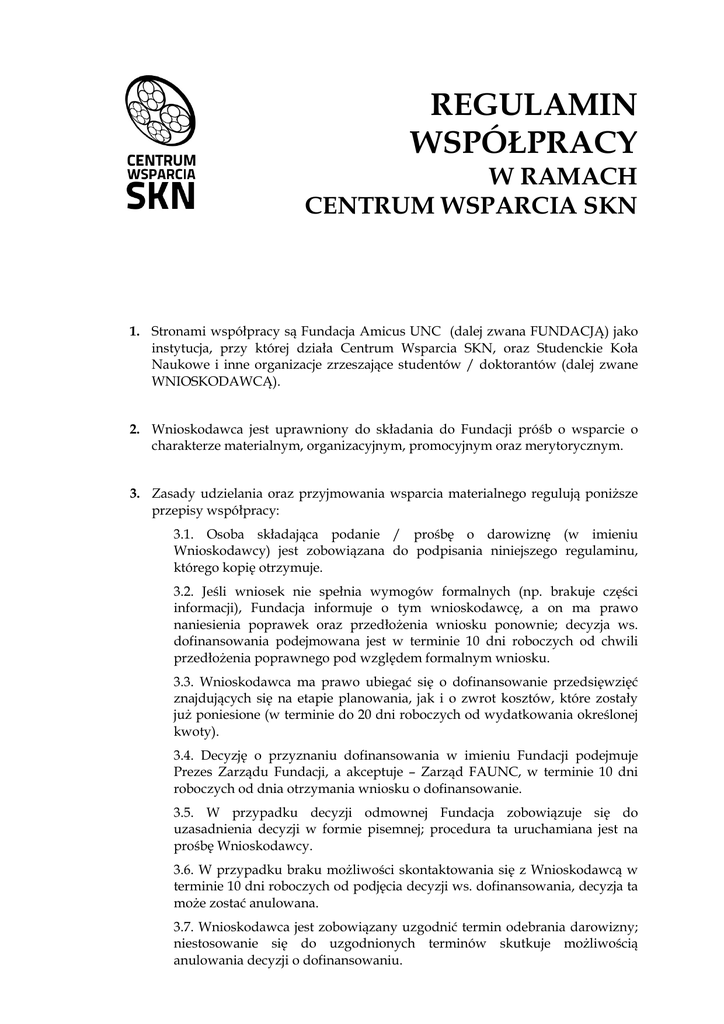 CENTRUM WSPARCIA SKN

REGULAMIN WSPÓŁPRACY
W RAMACH
CENTRUM WSPARCIA SKN

1. Stronami współpracy są Fundacja Amicus UNC (dalej zwana FUNDACJĄ) jako instytucja, przy której działa Centrum Wsparcia SKN, oraz Studenckie Koła Naukowe i inne organizacje zrzeszające studentów / doktorantów (dalej zwane WNIOSKODAWCĄ).

2. Wnioskodawca jest uprawniony do składania do Fundacji próśb o wsparcie o charakterze materialnym, organizacyjnym, promocyjnym oraz merytorycznym.

3. Zasady udzielania oraz przyjmowania wsparcia materialnego regulują poniższe przepisy współpracy:

3.1. Osoba składająca podanie / prośbę o darowiznę (w imieniu Wnioskodawcy) jest zobowiązana do podpisania niniejszego regulaminu, którego kopię otrzymuje.

3.2. Jeśli wniosek nie spełnia wymogów formalnych (np. brakuje części informacji), Fundacja informuje o tym wnioskodawcę, a on ma prawo naniesienia poprawek oraz przedłożenia wniosku ponownie; decyzja ws. dofinansowania podejmowana jest w terminie 10 dni roboczych od chwili przedłożenia poprawnego pod względem formalnym wniosku.

3.3. Wnioskodawca ma prawo ubiegać się o dofinansowanie przedsięwzięć znajdujących się na etapie planowania, jak i o zwrot kosztów, które zostały już poniesione (w terminie do 20 dni roboczych od wydatkowania określonej kwoty).

3.4. Decyzję o przyznaniu dofinansowania w imieniu Fundacji podejmuje Prezes Zarządu Fundacji, a akceptuje – Zarząd FAUNC, w terminie 10 dni roboczych od dnia otrzymania wniosku o dofinansowanie.

3.5. W przypadku decyzji odmownej Fundacja zobowiązuje się do uzasadnienia decyzji w formie pisemnej; procedura ta uruchamiana jest na prośbę Wnioskodawcy.

3.6. W przypadku braku możliwości skontaktowania się z Wnioskodawcą w terminie 10 dni roboczych od podjęcia decyzji ws. dofinansowania, decyzja ta może zostać anulowana.

3.7. Wnioskodawca jest zobowiązany uzgodnić termin odebrania darowizny; niestosowanie się do uzgodnionych terminów skutkuje możliwością anulowania decyzji o dofinansowaniu.